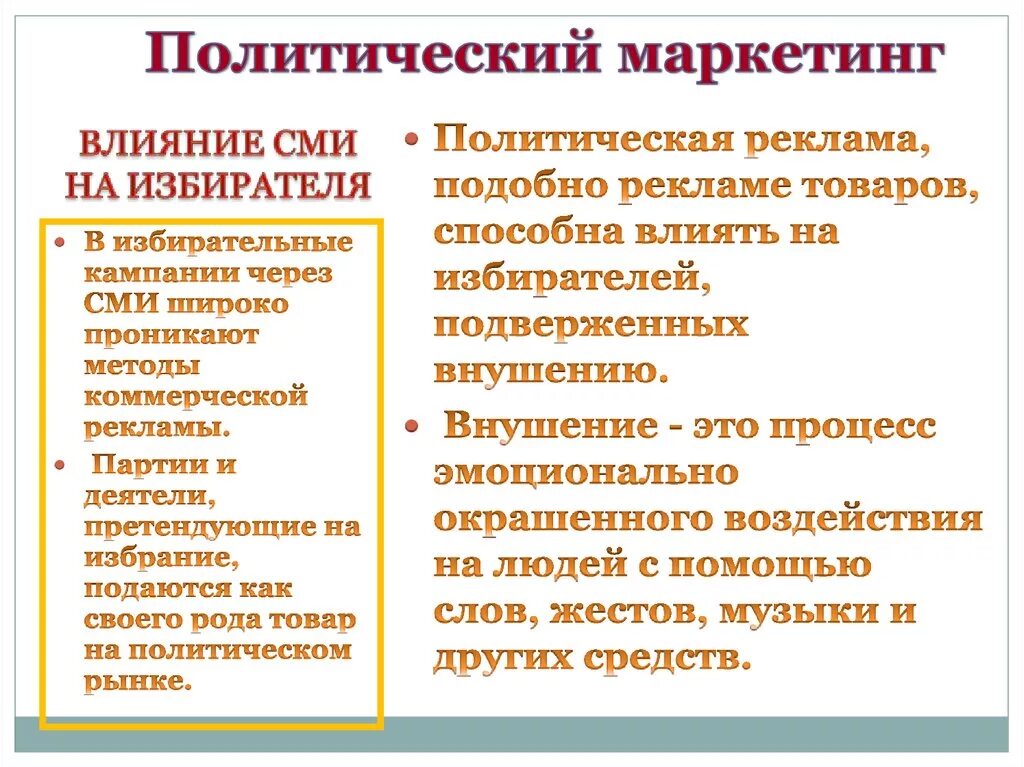 Политический маркетинг

ВЛИЯНИЕ СМИ НА ИЗБИРАТЕЛЯ

• В избирательные кампании через СМИ широко проникают методы коммерческой рекламы.
• Партии и деятели, претендующие на избрание, подаются как своего рода товар на политическом рынке.

• Политическая реклама, подобно рекламе товаров, способна влиять на избирателей, подверженных внушению.
• Внушение - это процесс эмоционально окрашенного воздействия на людей с помощью слов, жестов, музыки и других средств.